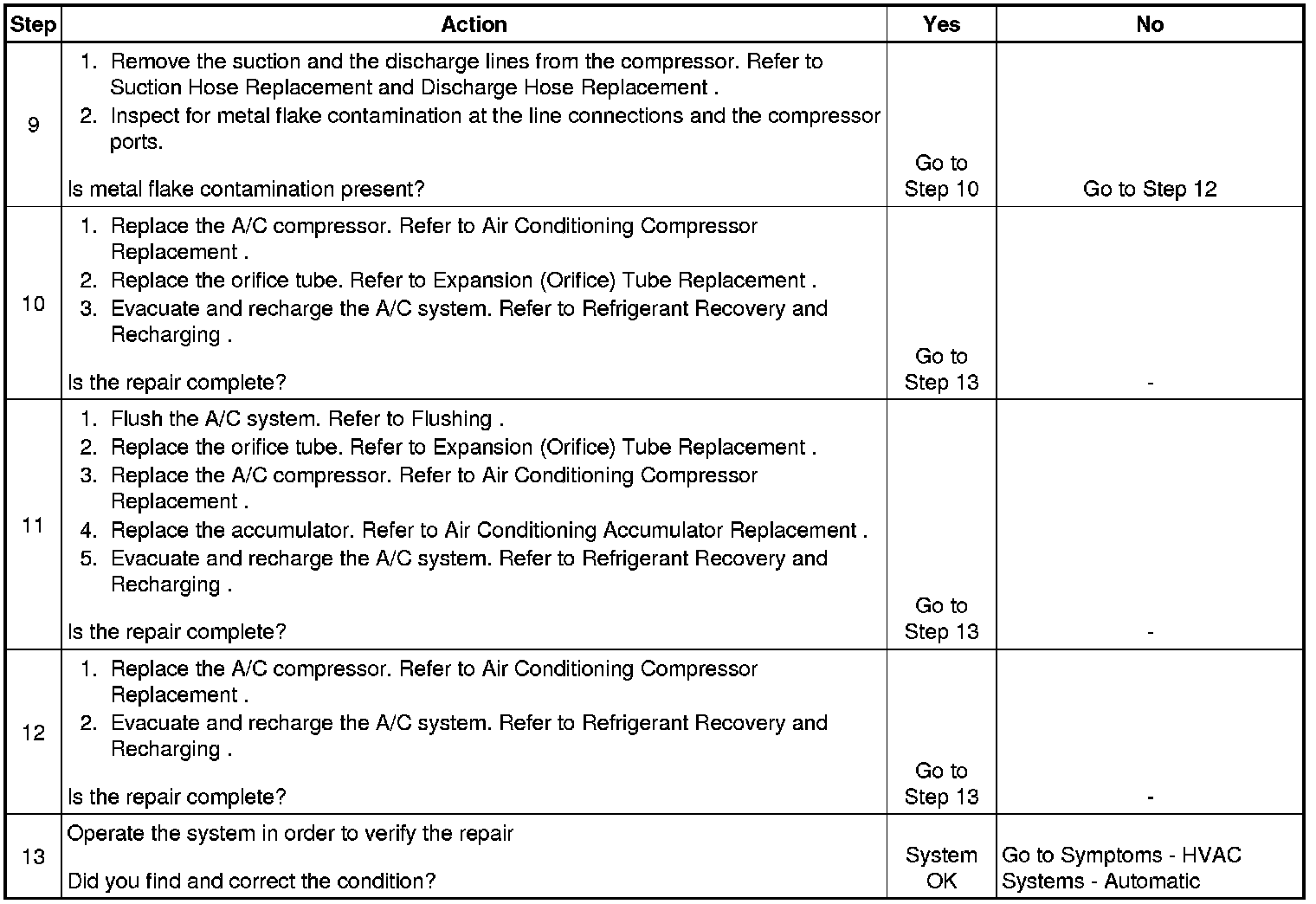 | Step | Action | Yes | No |
|---|---|---|---|
| 9 | 1. Remove the suction and the discharge lines from the compressor. Refer to Suction Hose Replacement and Discharge Hose Replacement . 2. Inspect for metal flake contamination at the line connections and the compressor ports. Is metal flake contamination present? | Go to Step 10 | Go to Step 12 |
| 10 | 1. Replace the A/C compressor. Refer to Air Conditioning Compressor Replacement . 2. Replace the orifice tube. Refer to Expansion (Orifice) Tube Replacement . 3. Evacuate and recharge the A/C system. Refer to Refrigerant Recovery and Recharging . Is the repair complete? | Go to Step 13 | - |
| 11 | 1. Flush the A/C system. Refer to Flushing . 2. Replace the orifice tube. Refer to Expansion (Orifice) Tube Replacement . 3. Replace the A/C compressor. Refer to Air Conditioning Compressor Replacement . 4. Replace the accumulator. Refer to Air Conditioning Accumulator Replacement . 5. Evacuate and recharge the A/C system. Refer to Refrigerant Recovery and Recharging . Is the repair complete? | Go to Step 13 | - |
| 12 | 1. Replace the A/C compressor. Refer to Air Conditioning Compressor Replacement . 2. Evacuate and recharge the A/C system. Refer to Refrigerant Recovery and Recharging . Is the repair complete? | Go to Step 13 | - |
| 13 | Operate the system in order to verify the repair Did you find and correct the condition? | System OK | Go to Symptoms - HVAC Systems - Automatic |